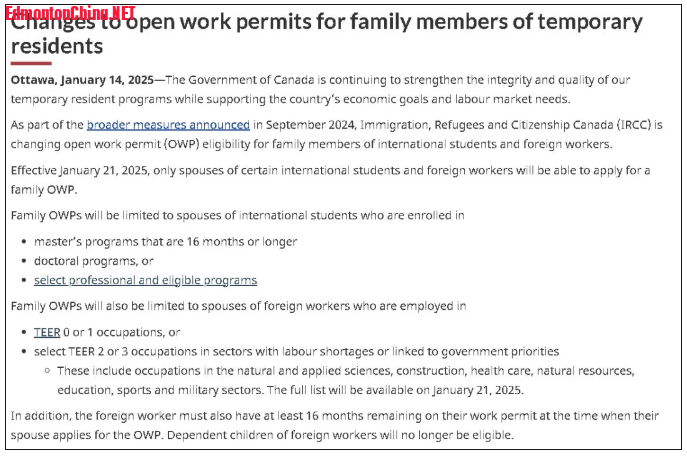 EdmontonChina.NET

Changes to open work permits for family members of temporary residents

Ottawa, January 14, 2025—The Government of Canada is continuing to strengthen the integrity and quality of our temporary resident programs while supporting the country's economic goals and labour market needs.

As part of the broader measures announced in September 2024, Immigration, Refugees and Citizenship Canada (IRCC) is changing open work permit (OWP) eligibility for family members of international students and foreign workers.

Effective January 21, 2025, only spouses of certain international students and foreign workers will be able to apply for a family OWP.

Family OWPs will be limited to spouses of international students who are enrolled in

- master's programs that are 16 months or longer
- doctoral programs, or
- select professional and eligible programs

Family OWPs will also be limited to spouses of foreign workers who are employed in

- TEER 0 or 1 occupations, or
- select TEER 2 or 3 occupations in sectors with labour shortages or linked to government priorities
  - These include occupations in the natural and applied sciences, construction, health care, natural resources, education, sports and military sectors. The full list will be available on January 21, 2025.

In addition, the foreign worker must also have at least 16 months remaining on their work permit at the time when their spouse applies for the OWP. Dependent children of foreign workers will no longer be eligible.